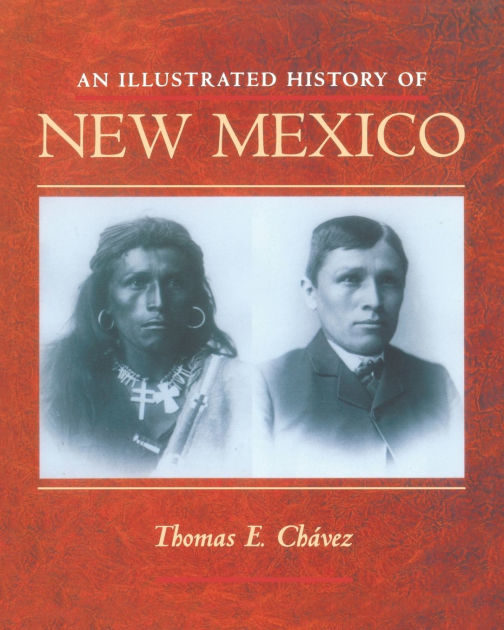 AN ILLUSTRATED HISTORY OF
NEW MEXICO

Thomas E. Chávez